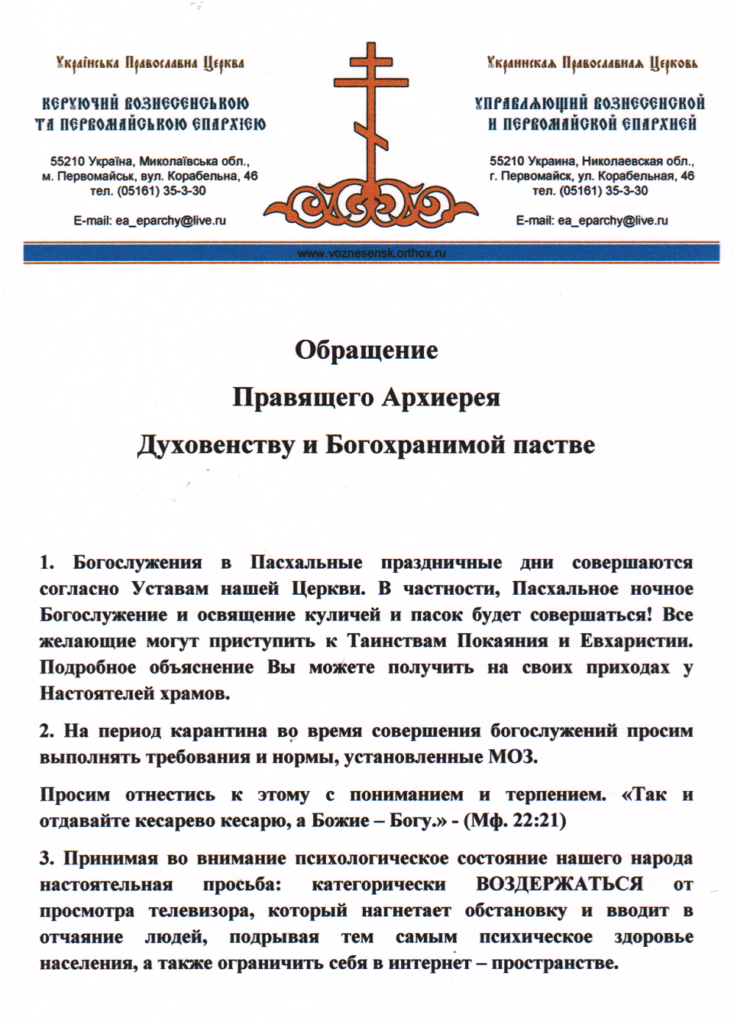 Українська Православна Церква

КЕРУЮЧИЙ ВОЗНЕСЕНСЬКОЮ ТА ПЕРВОМАЙСЬКОЮ ЄПАРХІЄЮ

55210 Україна, Миколаївська обл., м. Первомайськ, вул. Корабельна, 46 тел. (05161) 35-3-30

E-mail: ea_eparchy@live.ru

Украинская Православная Церковь

УПРАВЛЯЮЩИЙ ВОЗНЕСЕНСКОЙ И ПЕРВОМАЙСКОЙ ЕПАРХИЕЙ

55210 Украина, Николаевская обл., г. Первомайск, ул. Корабельная, 46 тел. (05161) 35-3-30

E-mail: ea_eparchy@live.ru

www.voznesensk.orthox.ru

Обращение

Правящего Архиерея

Духовенству и Богохранимой пастве

1. Богослужения в Пасхальные праздничные дни совершаются согласно Уставам нашей Церкви. В частности, Пасхальное ночное Богослужение и освящение куличей и пасок будет совершаться! Все желающие могут приступить к Таинствам Покаяния и Евхаристии. Подробное объяснение Вы можете получить на своих приходах у Настоятелей храмов.

2. На период карантина во время совершения богослужений просим выполнять требования и нормы, установленные МОЗ.

Просим отнестись к этому с пониманием и терпением. «Так и отдавайте кесарево кесарю, а Божие – Богу.» - (Мф. 22:21)

3. Принимая во внимание психологическое состояние нашего народа настоятельная просьба: категорически ВОЗДЕРЖАТЬСЯ от просмотра телевизора, который нагнетает обстановку и вводит в отчаяние людей, подрывая тем самым психическое здоровье населения, а также ограничить себя в интернет – пространстве.